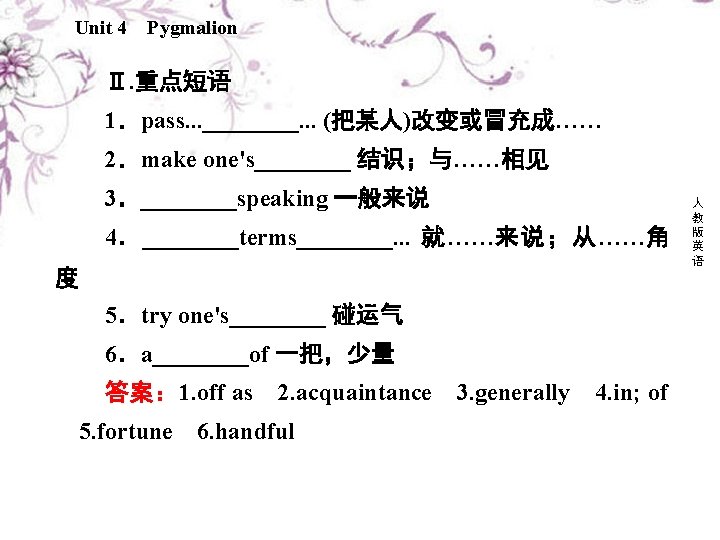 Unit 4 Pygmalion

Ⅱ.重点短语

1．pass...____... (把某人)改变或冒充成……

2．make one's____ 结识；与……相见

3．____speaking 一般来说

4．____terms____... 就……来说；从……角度

5．try one's____ 碰运气

6．a____of 一把，少量

答案：1.off as 2.acquaintance 3.generally 4.in; of 5.fortune 6.handful

人教版英语